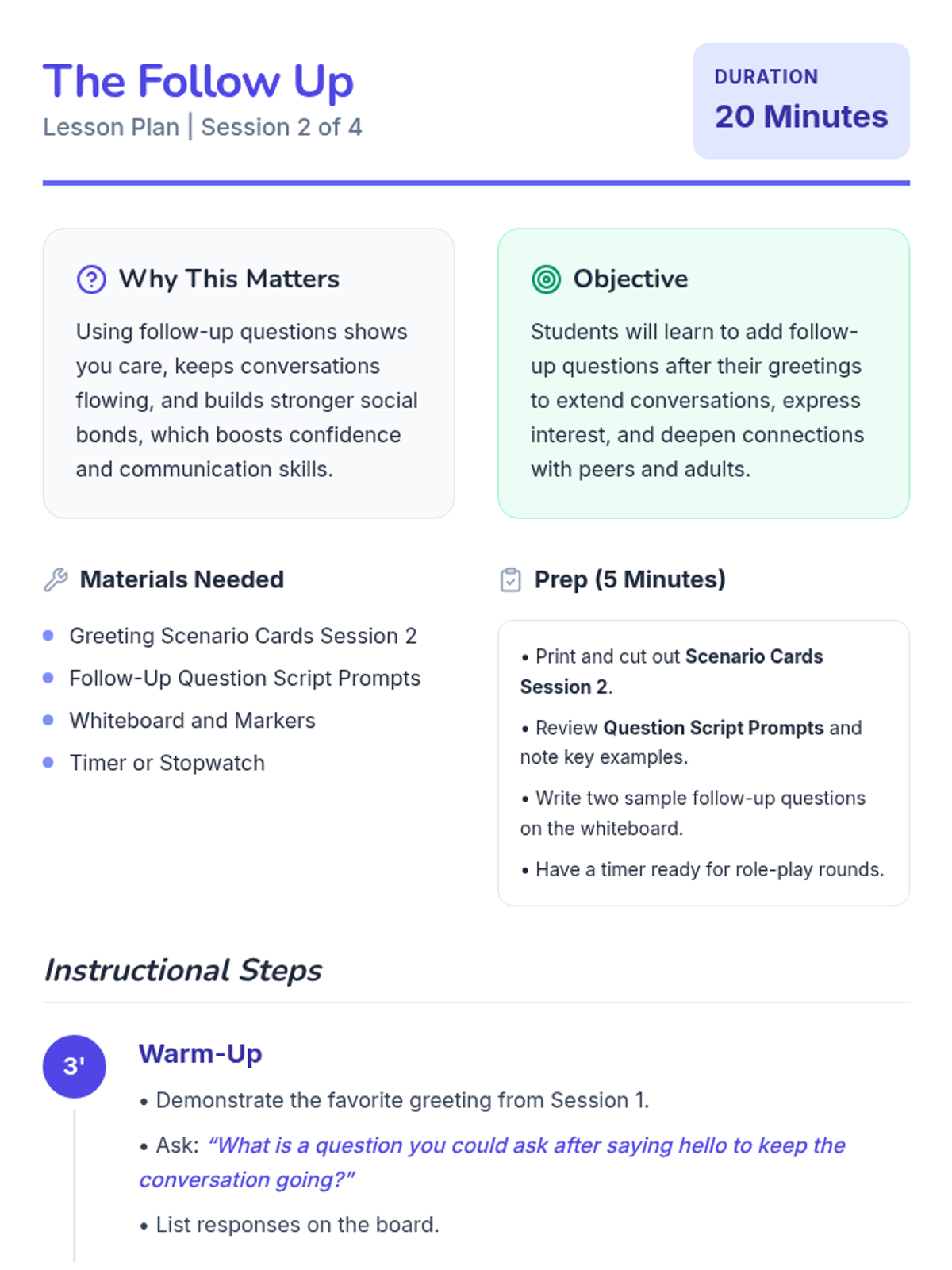 The Follow Up
Lesson Plan | Session 2 of 4

DURATION
20 Minutes

Why This Matters

Using follow-up questions shows you care, keeps conversations flowing, and builds stronger social bonds, which boosts confidence and communication skills.

Objective

Students will learn to add follow-up questions after their greetings to extend conversations, express interest, and deepen connections with peers and adults.

Materials Needed

• Greeting Scenario Cards Session 2
• Follow-Up Question Script Prompts
• Whiteboard and Markers
• Timer or Stopwatch

Prep (5 Minutes)

• Print and cut out Scenario Cards Session 2.
• Review Question Script Prompts and note key examples.
• Write two sample follow-up questions on the whiteboard.
• Have a timer ready for role-play rounds.

Instructional Steps

3'

Warm-Up

• Demonstrate the favorite greeting from Session 1.
• Ask: "What is a question you could ask after saying hello to keep the conversation going?"
• List responses on the board.